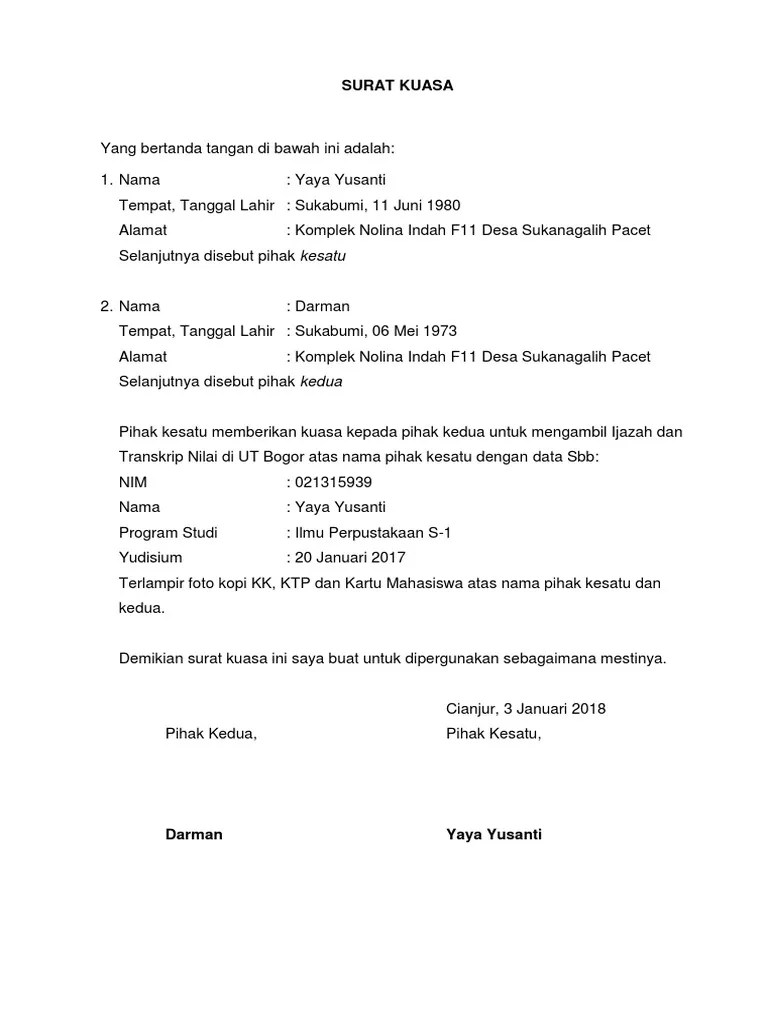 SURAT KUASA

Yang bertanda tangan di bawah ini adalah:

1. Nama : Yaya Yusanti
Tempat, Tanggal Lahir : Sukabumi, 11 Juni 1980
Alamat : Komplek Nolina Indah F11 Desa Sukanagalih Pacet
Selanjutnya disebut pihak kesatu

2. Nama : Darman
Tempat, Tanggal Lahir : Sukabumi, 06 Mei 1973
Alamat : Komplek Nolina Indah F11 Desa Sukanagalih Pacet
Selanjutnya disebut pihak kedua

Pihak kesatu memberikan kuasa kepada pihak kedua untuk mengambil Ijazah dan Transkrip Nilai di UT Bogor atas nama pihak kesatu dengan data Sbb:
NIM : 021315939
Nama : Yaya Yusanti
Program Studi : Ilmu Perpustakaan S-1
Yudisium : 20 Januari 2017
Terlampir foto kopi KK, KTP dan Kartu Mahasiswa atas nama pihak kesatu dan kedua.

Demikian surat kuasa ini saya buat untuk dipergunakan sebagaimana mestinya.

Cianjur, 3 Januari 2018
Pihak Kedua, Pihak Kesatu,

Darman Yaya Yusanti